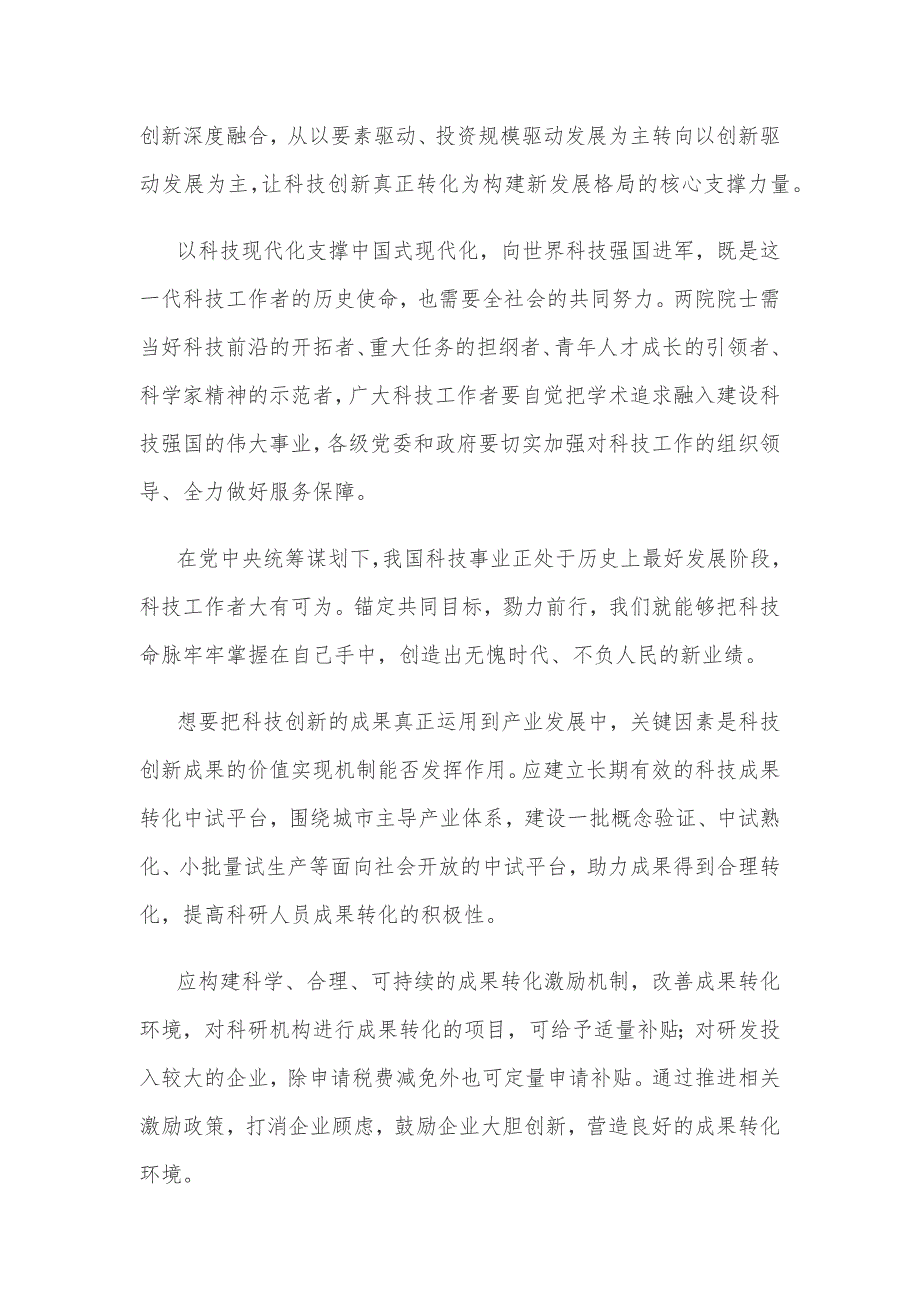 创新深度融合，从以要素驱动、投资规模驱动发展为主转向以创新驱动发展为主，让科技创新真正转化为构建新发展格局的核心支撑力量。

以科技现代化支撑中国式现代化，向世界科技强国进军，既是这一代科技工作者的历史使命，也需要全社会的共同努力。两院院士需当好科技前沿的开拓者、重大任务的担纲者、青年人才成长的引领者、科学家精神的示范者，广大科技工作者要自觉把学术追求融入建设科技强国的伟大事业，各级党委和政府要切实加强对科技工作的组织领导、全力做好服务保障。

在党中央统筹谋划下，我国科技事业正处于历史上最好发展阶段，科技工作者大有可为。锚定共同目标，勠力前行，我们就能够把科技命脉牢牢掌握在自己手中，创造出无愧时代、不负人民的新业绩。

想要把科技创新的成果真正运用到产业发展中，关键因素是科技创新成果的价值实现机制能否发挥作用。应建立长期有效的科技成果转化中试平台，围绕城市主导产业体系，建设一批概念验证、中试熟化、小批量试生产等面向社会开放的中试平台，助力成果得到合理转化，提高科研人员成果转化的积极性。

应构建科学、合理、可持续的成果转化激励机制，改善成果转化环境，对科研机构进行成果转化的项目，可给予适量补贴；对研发投入较大的企业，除申请税费减免外也可定量申请补贴。通过推进相关激励政策，打消企业顾虑，鼓励企业大胆创新，营造良好的成果转化环境。